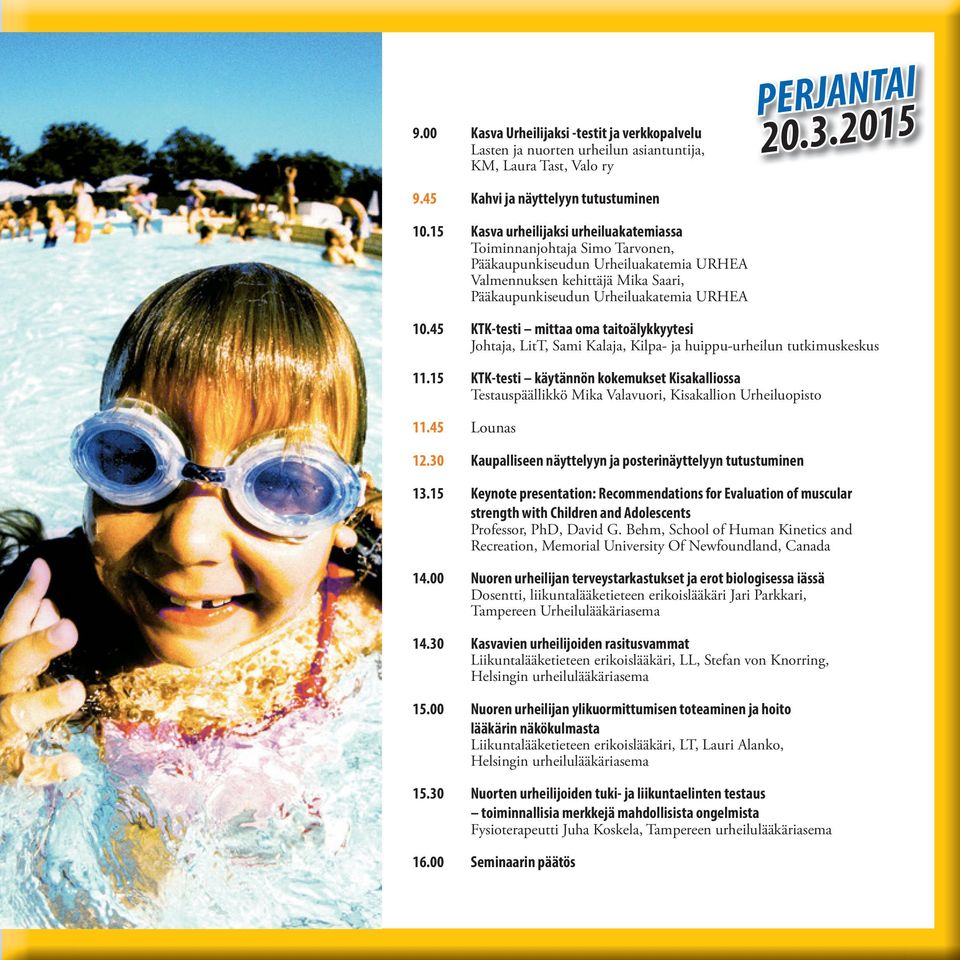 PERJANTAI
20.3.2015

9.00 Kasva Urheilijaksi -testit ja verkkopalvelu
Lasten ja nuorten urheilun asiantuntija, KM, Laura Tast, Valo ry

9.45 Kahvi ja näyttelyyn tutustuminen

10.15 Kasva urheilijaksi urheiluakatemiassa
Toiminnanjohtaja Simo Tarvonen, Pääkaupunkiseudun Urheiluakatemia URHEA
Valmennuksen kehittäjä Mika Saari, Pääkaupunkiseudun Urheiluakatemia URHEA

10.45 KTK-testi – mittaa oma taitoälykkyytesi
Johtaja, LitT, Sami Kalaja, Kilpa- ja huippu-urheilun tutkimuskeskus

11.15 KTK-testi – käytännön kokemukset Kisakalliossa
Testauspäällikkö Mika Valavuori, Kisakallion Urheiluopisto

11.45 Lounas

12.30 Kaupalliseen näyttelyyn ja posterinäyttelyyn tutustuminen

13.15 Keynote presentation: Recommendations for Evaluation of muscular strength with Children and Adolescents
Professor, PhD, David G. Behm, School of Human Kinetics and Recreation, Memorial University Of Newfoundland, Canada

14.00 Nuoren urheilijan terveystarkastukset ja erot biologisessa iässä
Dosentti, liikuntalääketieteen erikoislääkäri Jari Parkkari, Tampereen Urheilulääkäriasema

14.30 Kasvavien urheilijoiden rasitusvammat
Liikuntalääketieteen erikoislääkäri, LL, Stefan von Knorring, Helsingin urheilulääkäriasema

15.00 Nuoren urheilijan ylikuormittumisen toteaminen ja hoito lääkärin näkökulmasta
Liikuntalääketieteen erikoislääkäri, LT, Lauri Alanko, Helsingin urheilulääkäriasema

15.30 Nuorten urheilijoiden tuki- ja liikuntaelinten testaus – toiminnallisia merkkejä mahdollisista ongelmista
Fysioterapeutti Juha Koskela, Tampereen urheilulääkäriasema

16.00 Seminaarin päätös